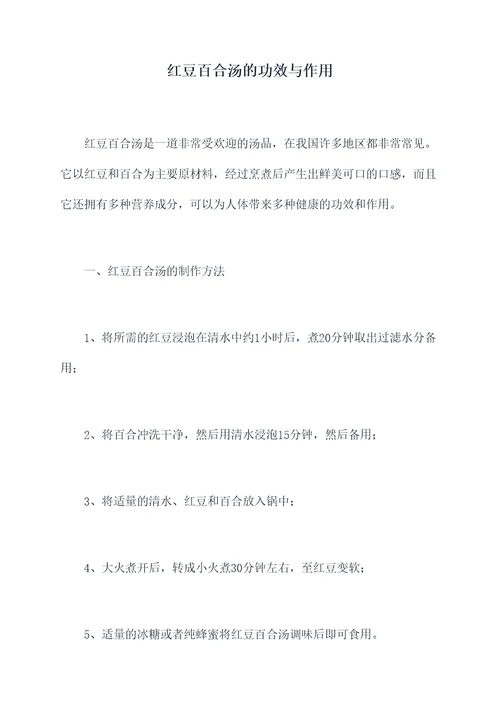 红豆百合汤的功效与作用

红豆百合汤是一道非常受欢迎的汤品，在我国许多地区都非常常见。它以红豆和百合为主要原材料，经过烹煮后产生出鲜美可口的口感，而且它还拥有多种营养成分，可以为人体带来多种健康的功效和作用。

一、红豆百合汤的制作方法

1、将所需的红豆浸泡在清水中约1小时后，煮20分钟取出过滤水分备用；

2、将百合冲洗干净，然后用清水浸泡15分钟，然后备用；

3、将适量的清水、红豆和百合放入锅中；

4、大火煮开后，转成小火煮30分钟左右，至红豆变软；

5、适量的冰糖或者纯蜂蜜将红豆百合汤调味后即可食用。